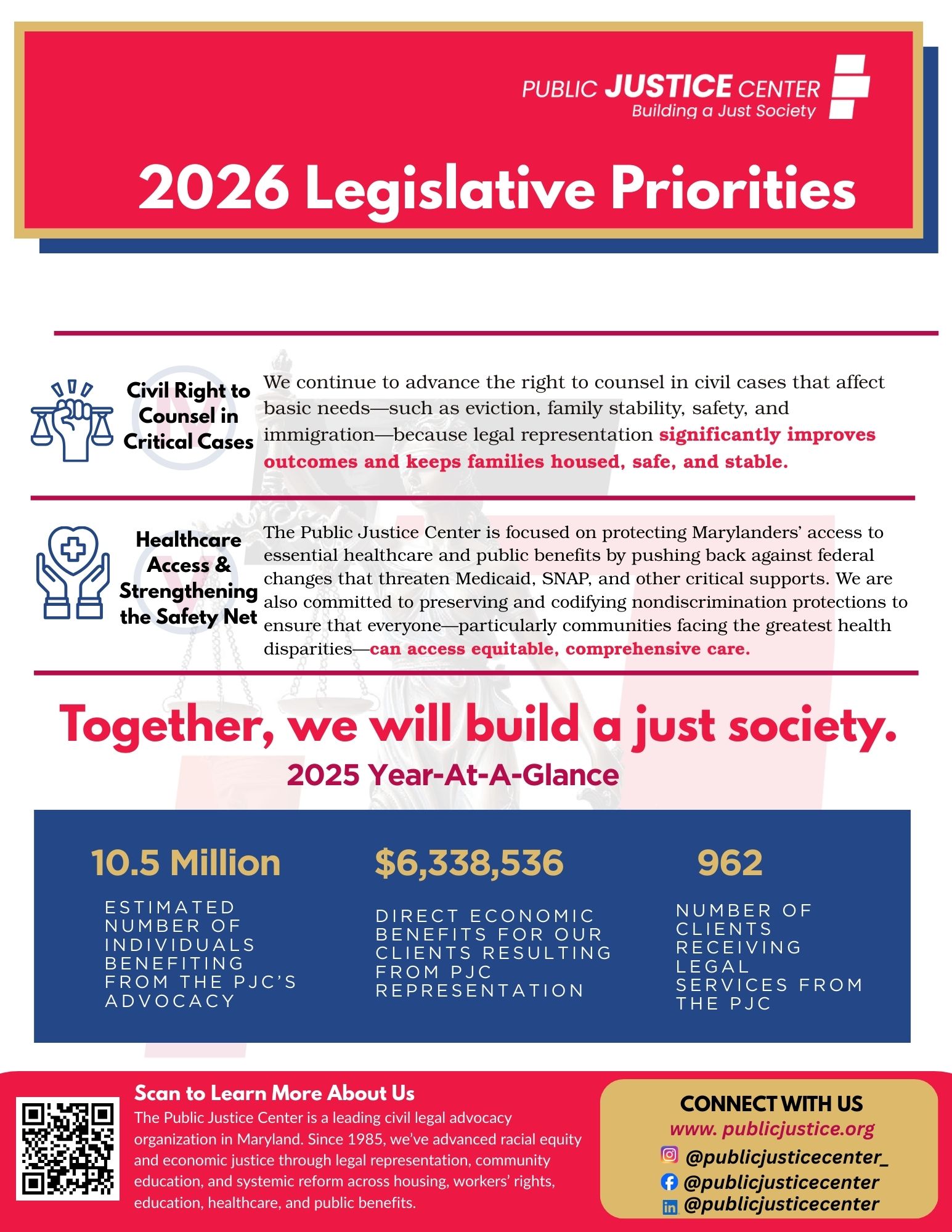 PUBLIC JUSTICE CENTER
Building a Just Society

2026 Legislative Priorities

Civil Right to Counsel in Critical Cases

We continue to advance the right to counsel in civil cases that affect basic needs—such as eviction, family stability, safety, and immigration—because legal representation significantly improves outcomes and keeps families housed, safe, and stable.

Healthcare Access & Strengthening the Safety Net

The Public Justice Center is focused on protecting Marylanders' access to essential healthcare and public benefits by pushing back against federal changes that threaten Medicaid, SNAP, and other critical supports. We are also committed to preserving and codifying nondiscrimination protections to ensure that everyone—particularly communities facing the greatest health disparities—can access equitable, comprehensive care.

Together, we will build a just society.

2025 Year-At-A-Glance

10.5 Million
ESTIMATED NUMBER OF INDIVIDUALS BENEFITING FROM THE PJC'S ADVOCACY

$6,338,536
DIRECT ECONOMIC BENEFITS FOR OUR CLIENTS RESULTING FROM PJC REPRESENTATION

962
NUMBER OF CLIENTS RECEIVING LEGAL SERVICES FROM THE PJC

Scan to Learn More About Us
The Public Justice Center is a leading civil legal advocacy organization in Maryland. Since 1985, we've advanced racial equity and economic justice through legal representation, community education, and systemic reform across housing, workers' rights, education, healthcare, and public benefits.

CONNECT WITH US
www. publicjustice.org
@publicjusticecenter_
@publicjusticecenter
@publicjusticecenter